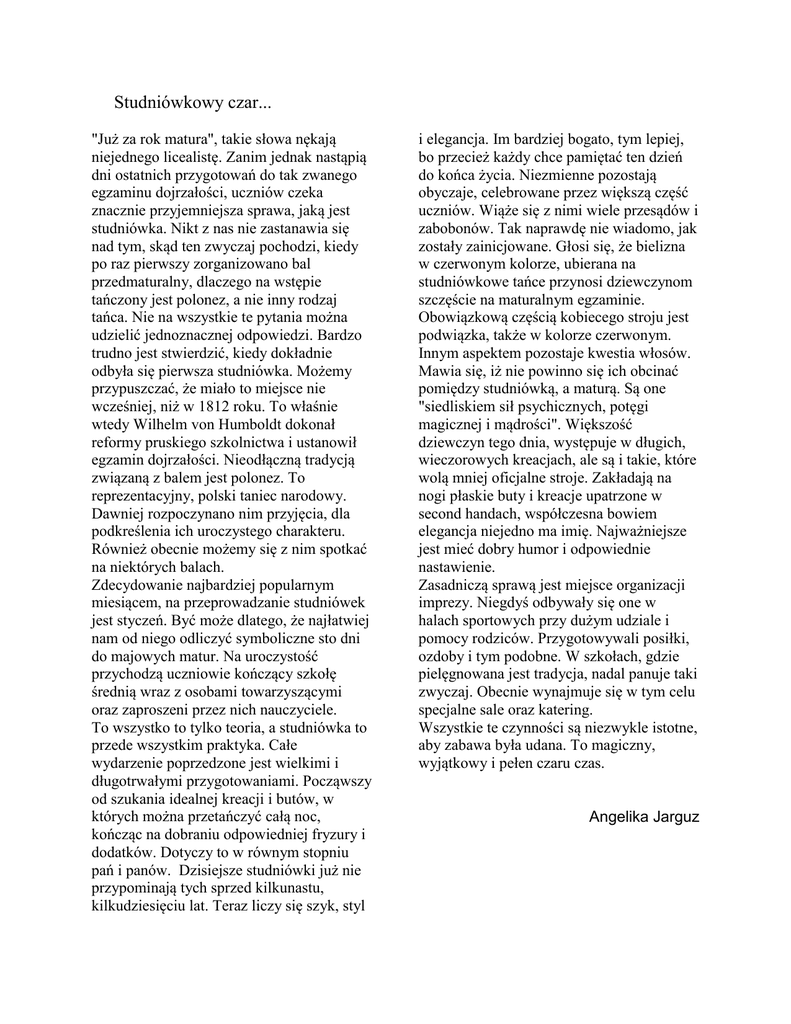 Studniówkowy czar...

"Już za rok matura", takie słowa nękają niejednego licealistę. Zanim jednak nastąpią dni ostatnich przygotowań do tak zwanego egzaminu dojrzałości, uczniów czeka znacznie przyjemniejsza sprawa, jaką jest studniówka. Nikt z nas nie zastanawia się nad tym, skąd ten zwyczaj pochodzi, kiedy po raz pierwszy zorganizowano bal przedmaturalny, dlaczego na wstępie tańczony jest polonez, a nie inny rodzaj tańca. Nie na wszystkie te pytania można udzielić jednoznacznej odpowiedzi. Bardzo trudno jest stwierdzić, kiedy dokładnie odbyła się pierwsza studniówka. Możemy przypuszczać, że miało to miejsce nie wcześniej, niż w 1812 roku. To właśnie wtedy Wilhelm von Humboldt dokonał reformy pruskiego szkolnictwa i ustanowił egzamin dojrzałości. Nieodłączną tradycją związaną z balem jest polonez. To reprezentacyjny, polski taniec narodowy. Dawniej rozpoczynano nim przyjęcia, dla podkreślenia ich uroczystego charakteru. Również obecnie możemy się z nim spotkać na niektórych balach.
Zdecydowanie najbardziej popularnym miesiącem, na przeprowadzanie studniówek jest styczeń. Być może dlatego, że najłatwiej nam od niego odliczyć symboliczne sto dni do majowych matur. Na uroczystość przychodzą uczniowie kończący szkołę średnią wraz z osobami towarzyszącymi oraz zaproszeni przez nich nauczyciele.
To wszystko to tylko teoria, a studniówka to przede wszystkim praktyka. Całe wydarzenie poprzedzone jest wielkimi i długotrwałymi przygotowaniami. Począwszy od szukania idealnej kreacji i butów, w których można przetańczyć całą noc, kończąc na dobraniu odpowiedniej fryzury i dodatków. Dotyczy to w równym stopniu pań i panów. Dzisiejsze studniówki już nie przypominają tych sprzed kilkunastu, kilkudziesięciu lat. Teraz liczy się szyk, styl i elegancja. Im bardziej bogato, tym lepiej, bo przecież każdy chce pamiętać ten dzień do końca życia. Niezmienne pozostają obyczaje, celebrowane przez większą część uczniów. Wiąże się z nimi wiele przesądów i zabobonów. Tak naprawdę nie wiadomo, jak zostały zainicjowane. Głosi się, że bielizna w czerwonym kolorze, ubierana na studniówkowe tańce przynosi dziewczynom szczęście na maturalnym egzaminie. Obowiązkową częścią kobiecego stroju jest podwiązka, także w kolorze czerwonym. Innym aspektem pozostaje kwestia włosów. Mawia się, iż nie powinno się ich obcinać pomiędzy studniówką, a maturą. Są one "siedliskiem sił psychicznych, potęgi magicznej i mądrości". Większość dziewczyn tego dnia, występuje w długich, wieczorowych kreacjach, ale są i takie, które wolą mniej oficjalne stroje. Zakładają na nogi płaskie buty i kreacje upatrzone w second handach, współczesna bowiem elegancja niejedno ma imię. Najważniejsze jest mieć dobry humor i odpowiednie nastawienie.
Zasadniczą sprawą jest miejsce organizacji imprezy. Niegdyś odbywały się one w halach sportowych przy dużym udziale i pomocy rodziców. Przygotowywali posiłki, ozdoby i tym podobne. W szkołach, gdzie pielęgnowana jest tradycja, nadal panuje taki zwyczaj. Obecnie wynajmuje się w tym celu specjalne sale oraz katering.
Wszystkie te czynności są niezwykle istotne, aby zabawa była udana. To magiczny, wyjątkowy i pełen czaru czas.

Angelika Jarguz